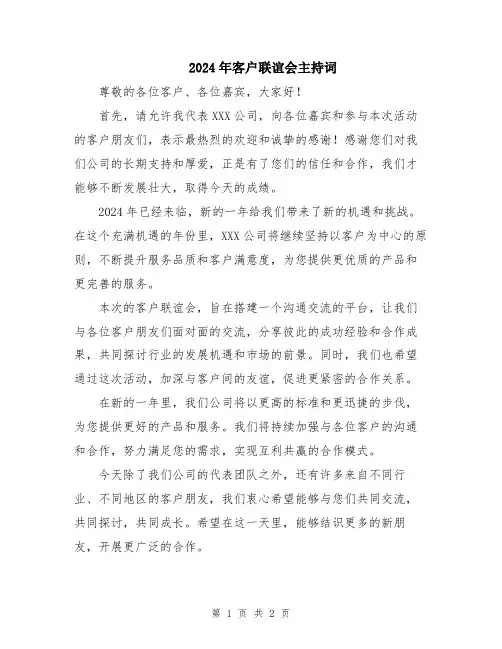 2024年客户联谊会主持词

尊敬的各位客户、各位嘉宾，大家好！

首先，请允许我代表XXX公司，向各位嘉宾和参与本次活动的客户朋友们，表示最热烈的欢迎和诚挚的感谢！感谢您们对我们公司的长期支持和厚爱，正是有了您们的信任和合作，我们才能够不断发展壮大，取得今天的成绩。

2024年已经来临，新的一年给我们带来了新的机遇和挑战。在这个充满机遇的年份里，XXX公司将继续坚持以客户为中心的原则，不断提升服务品质和客户满意度，为您提供更优质的产品和更完善的服务。

本次的客户联谊会，旨在搭建一个沟通交流的平台，让我们与各位客户朋友们面对面的交流，分享彼此的成功经验和合作成果，共同探讨行业的发展机遇和市场的前景。同时，我们也希望通过这次活动，加深与客户间的友谊，促进更紧密的合作关系。

在新的一年里，我们公司将以更高的标准和更迅捷的步伐，为您提供更好的产品和服务。我们将持续加强与各位客户的沟通和合作，努力满足您的需求，实现互利共赢的合作模式。

今天除了我们公司的代表团队之外，还有许多来自不同行业、不同地区的客户朋友，我们衷心希望能够与您们共同交流，共同探讨，共同成长。希望在这一天里，能够结识更多的新朋友，开展更广泛的合作。

第 1 页 共 2 页